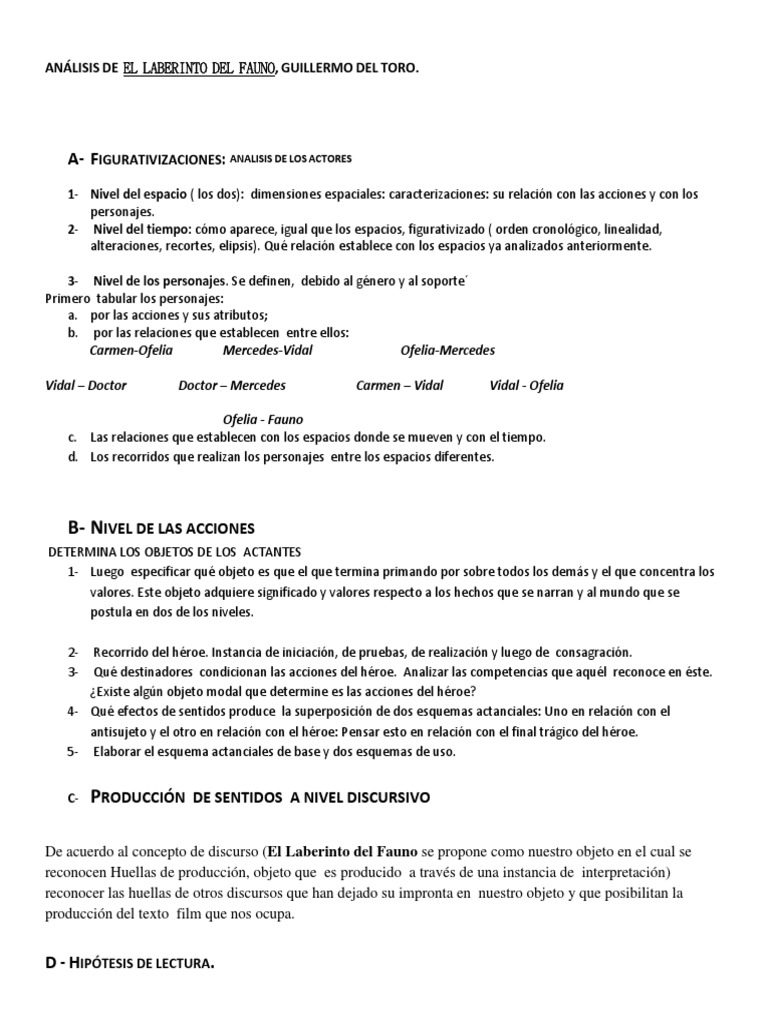 ANÁLISIS DE EL LABERINTO DEL FAUNO, GUILLERMO DEL TORO.

A- FIGURATIVIZACIONES: ANALISIS DE LOS ACTORES

1- Nivel del espacio ( los dos): dimensiones espaciales: caracterizaciones: su relación con las acciones y con los personajes.
2- Nivel del tiempo: cómo aparece, igual que los espacios, figurativizado ( orden cronológico, linealidad, alteraciones, recortes, elipsis). Qué relación establece con los espacios ya analizados anteriormente.

3- Nivel de los personajes. Se definen, debido al género y al soporte´
Primero tabular los personajes:
a. por las acciones y sus atributos;
b. por las relaciones que establecen entre ellos:
Carmen-Ofelia Mercedes-Vidal Ofelia-Mercedes

Vidal – Doctor Doctor – Mercedes Carmen – Vidal Vidal - Ofelia

Ofelia - Fauno
c. Las relaciones que establecen con los espacios donde se mueven y con el tiempo.
d. Los recorridos que realizan los personajes entre los espacios diferentes.

B- NIVEL DE LAS ACCIONES
DETERMINA LOS OBJETOS DE LOS ACTANTES
1- Luego especificar qué objeto es que el que termina primando por sobre todos los demás y el que concentra los valores. Este objeto adquiere significado y valores respecto a los hechos que se narran y al mundo que se postula en dos de los niveles.

2- Recorrido del héroe. Instancia de iniciación, de pruebas, de realización y luego de consagración.
3- Qué destinadores condicionan las acciones del héroe. Analizar las competencias que aquél reconoce en éste. ¿Existe algún objeto modal que determine es las acciones del héroe?
4- Qué efectos de sentidos produce la superposición de dos esquemas actanciales: Uno en relación con el antisujeto y el otro en relación con el héroe: Pensar esto en relación con el final trágico del héroe.
5- Elaborar el esquema actanciales de base y dos esquemas de uso.

C- PRODUCCIÓN DE SENTIDOS A NIVEL DISCURSIVO

De acuerdo al concepto de discurso (El Laberinto del Fauno se propone como nuestro objeto en el cual se reconocen Huellas de producción, objeto que es producido a través de una instancia de interpretación) reconocer las huellas de otros discursos que han dejado su impronta en nuestro objeto y que posibilitan la producción del texto film que nos ocupa.

D - HIPÓTESIS DE LECTURA.